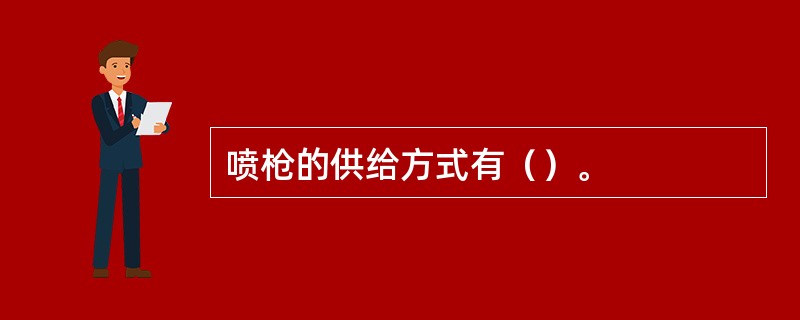 喷枪的供给方式有（）。